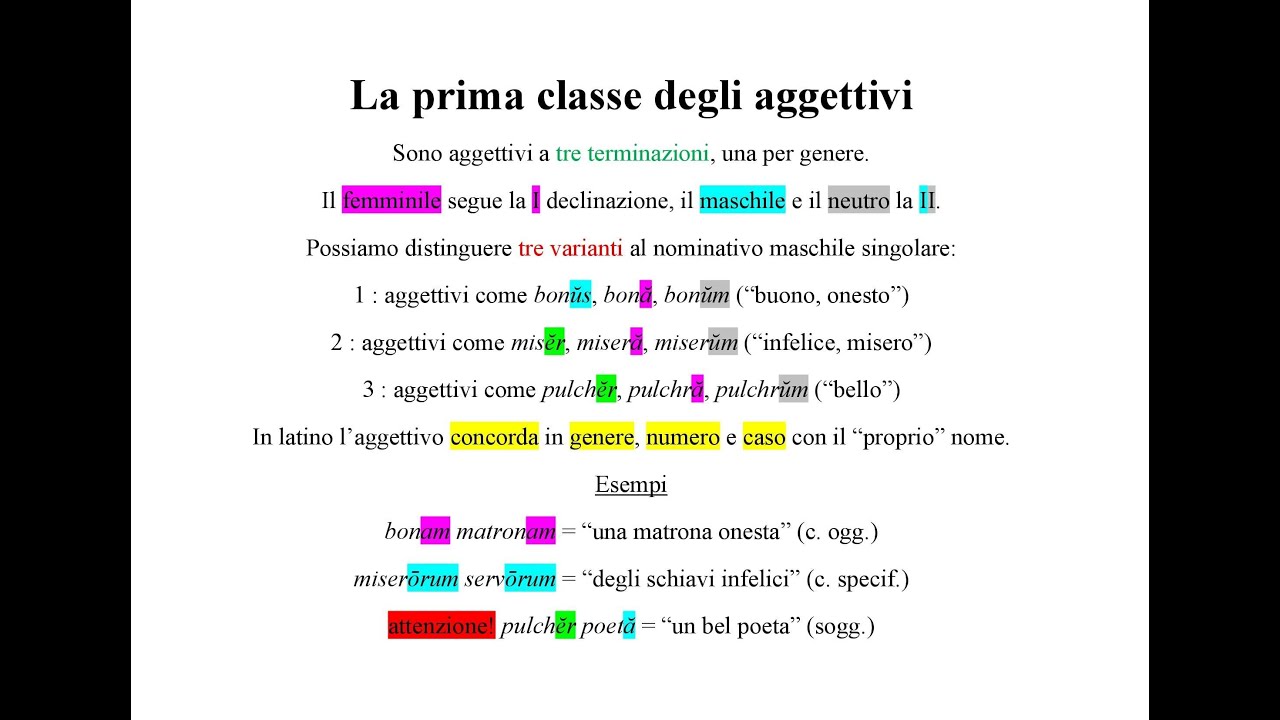 La prima classe degli aggettivi

Sono aggettivi a tre terminazioni, una per genere.

Il femminile segue la I declinazione, il maschile e il neutro la II.

Possiamo distinguere tre varianti al nominativo maschile singolare:

1 : aggettivi come bonŭs, bonă, bonŭm ("buono, onesto")

2 : aggettivi come misĕr, miseră, miserŭm ("infelice, misero")

3 : aggettivi come pulchĕr, pulchră, pulchrŭm ("bello")

In latino l'aggettivo concorda in genere, numero e caso con il "proprio" nome.

Esempi

bonam matronam = "una matrona onesta" (c. ogg.)

miserōrum servōrum = "degli schiavi infelici" (c. specif.)

attenzione! pulchĕr poetă = "un bel poeta" (sogg.)